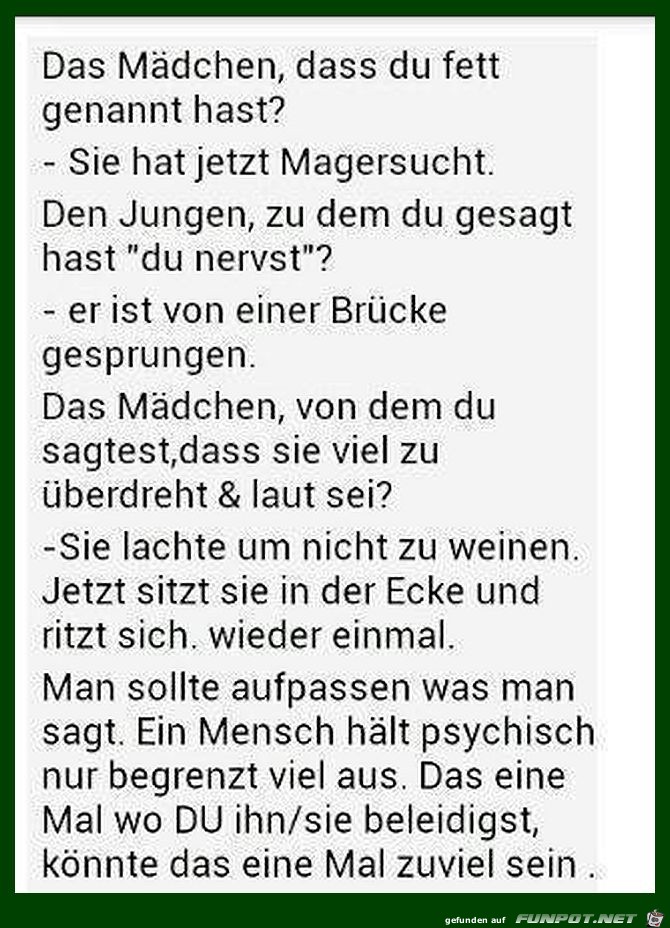 Das Mädchen, dass du fett genannt hast?

- Sie hat jetzt Magersucht.

Den Jungen, zu dem du gesagt hast "du nervst"?

- er ist von einer Brücke gesprungen.

Das Mädchen, von dem du sagtest,dass sie viel zu überdreht & laut sei?

-Sie lachte um nicht zu weinen. Jetzt sitzt sie in der Ecke und ritzt sich. wieder einmal.

Man sollte aufpassen was man sagt. Ein Mensch hält psychisch nur begrenzt viel aus. Das eine Mal wo DU ihn/sie beleidigst, könnte das eine Mal zuviel sein .

gefunden auf FUNPOT.NET